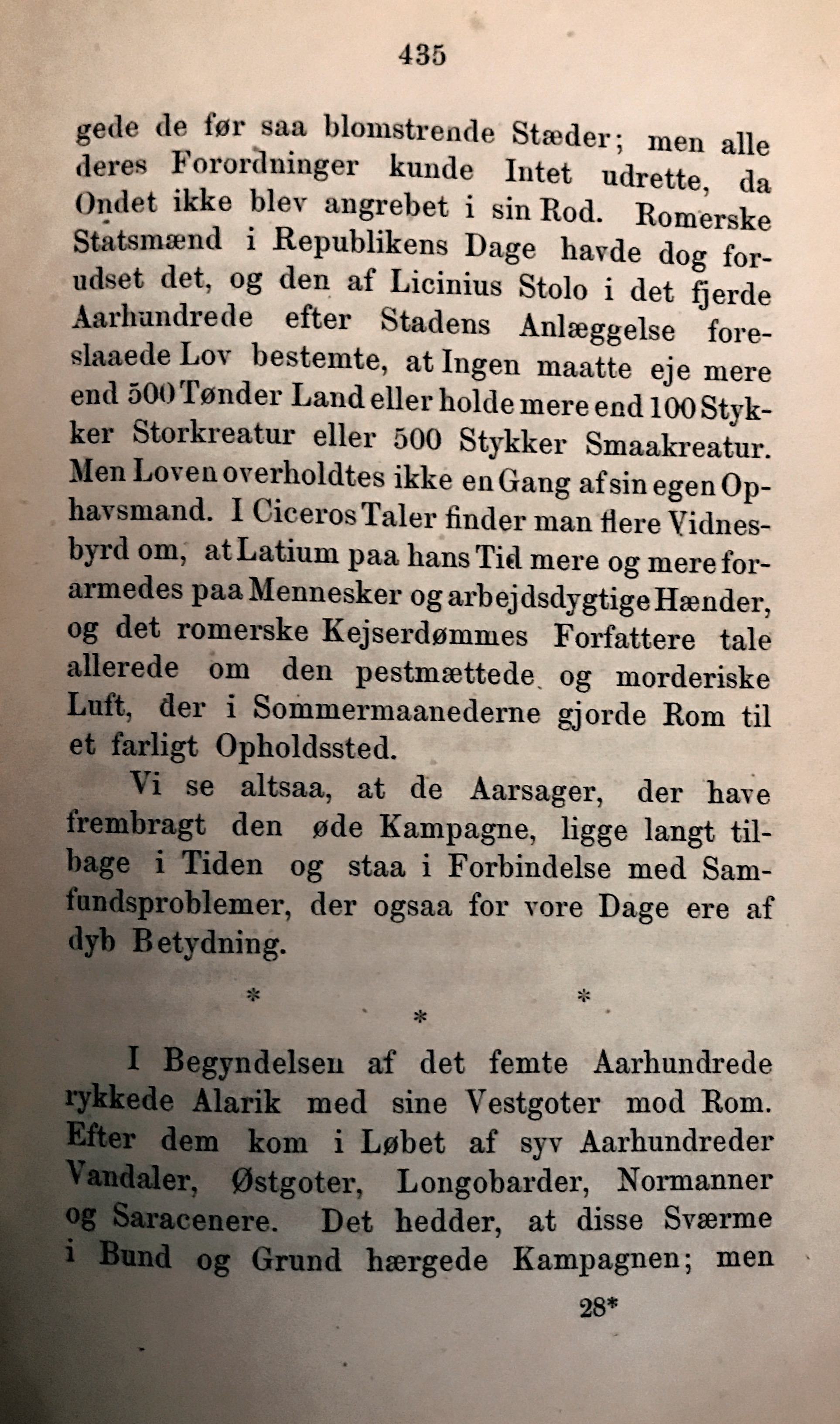 435

gede de før saa blomstrende Stæder; men alle deres Forordninger kunde Intet udrette, da Ondet ikke blev angrebet i sin Rod. Romerske Statsmænd i Republikens Dage havde dog forudset det, og den af Licinius Stolo i det fjerde Aarhundrede efter Stadens Anlæggelse foreslaaede Lov bestemte, at Ingen maatte eje mere end 500 Tønder Land eller holde mere end 100 Stykker Storkreatur eller 500 Stykker Smaakreatur. Men Loven overholdtes ikke en Gang af sin egen Ophavsmand. I Ciceros Taler finder man flere Vidnesbyrd om, at Latium paa hans Tid mere og mere forarmedes paa Mennesker og arbejdsdygtige Hænder, og det romerske Kejserdømmes Forfattere tale allerede om den pestmættede og morderiske Luft, der i Sommermaanederne gjorde Rom til et farligt Opholdssted.

Vi se altsaa, at de Aarsager, der have frembragt den øde Kampagne, ligge langt tilbage i Tiden og staa i Forbindelse med Samfundsproblemer, der ogsaa for vore Dage ere af dyb Betydning.

* * *

I Begyndelsen af det femte Aarhundrede rykkede Alarik med sine Vestgoter mod Rom. Efter dem kom i Løbet af syv Aarhundreder Vandaler, Østgoter, Longobarder, Normanner og Saracenere. Det hedder, at disse Sværme i Bund og Grund hærgede Kampagnen; men

28*